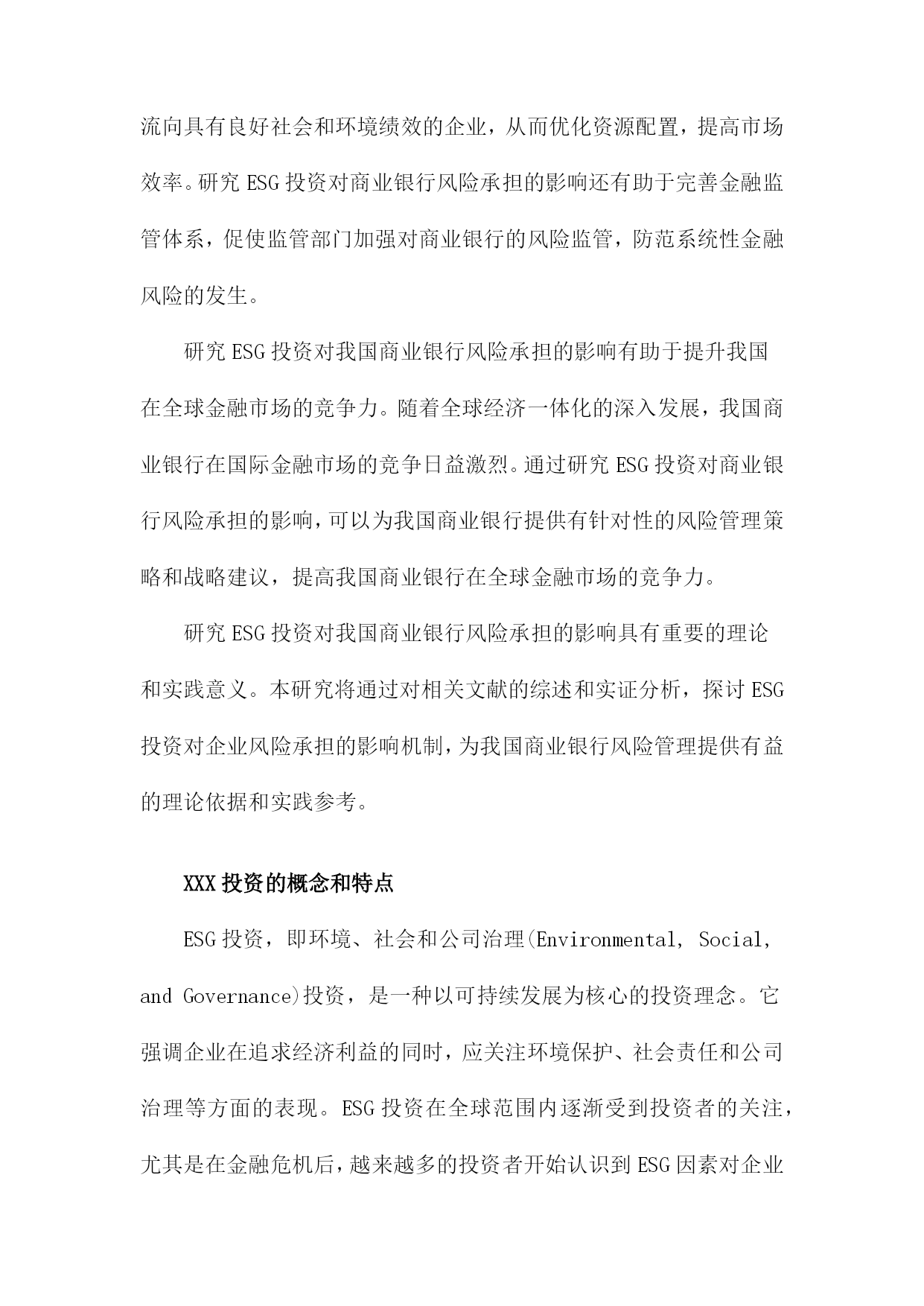 流向具有良好社会和环境绩效的企业，从而优化资源配置，提高市场效率。研究ESG投资对商业银行风险承担的影响还有助于完善金融监管体系，促使监管部门加强对商业银行的风险监管，防范系统性金融风险的发生。

研究ESG投资对我国商业银行风险承担的影响有助于提升我国在全球金融市场的竞争力。随着全球经济一体化的深入发展，我国商业银行在国际金融市场的竞争日益激烈。通过研究ESG投资对商业银行风险承担的影响，可以为我国商业银行提供有针对性的风险管理策略和战略建议，提高我国商业银行在全球金融市场的竞争力。

研究ESG投资对我国商业银行风险承担的影响具有重要的理论和实践意义。本研究将通过对相关文献的综述和实证分析，探讨ESG投资对企业风险承担的影响机制，为我国商业银行风险管理提供有益的理论依据和实践参考。

XXX投资的概念和特点

ESG投资，即环境、社会和公司治理(Environmental, Social, and Governance)投资，是一种以可持续发展为核心的投资理念。它强调企业在追求经济利益的同时，应关注环境保护、社会责任和公司治理等方面的表现。ESG投资在全球范围内逐渐受到投资者的关注，尤其是在金融危机后，越来越多的投资者开始认识到ESG因素对企业